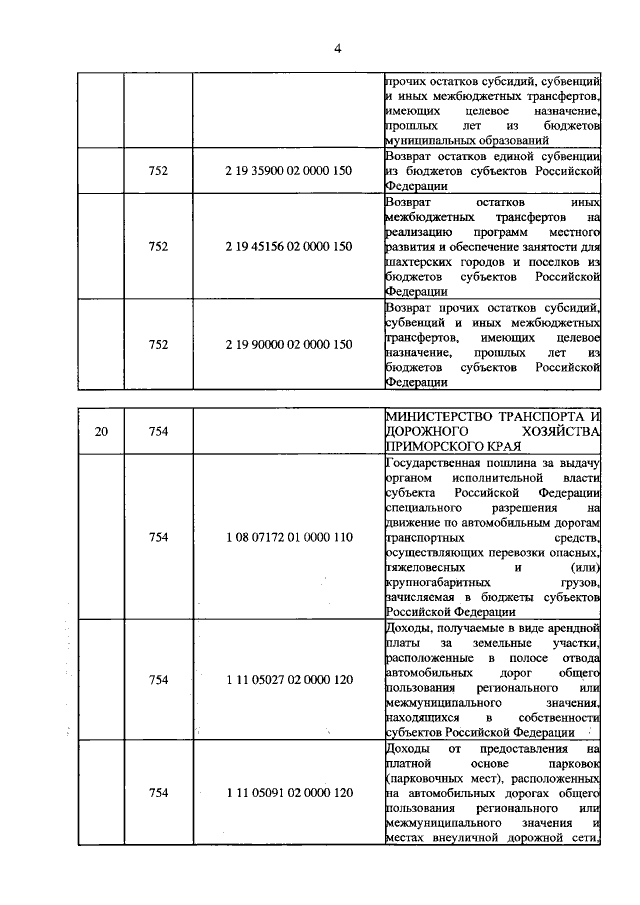 4

|  |  |  | прочих остатков субсидий, субвенций и иных межбюджетных трансфертов, имеющих целевое назначение, прошлых лет из бюджетов муниципальных образований |
|---|---|---|---|
|  | 752 | 2 19 35900 02 0000 150 | Возврат остатков единой субвенции из бюджетов субъектов Российской Федерации |
|  | 752 | 2 19 45156 02 0000 150 | Возврат остатков иных межбюджетных трансфертов на реализацию программ местного развития и обеспечение занятости для шахтерских городов и поселков из бюджетов субъектов Российской Федерации |
|  | 752 | 2 19 90000 02 0000 150 | Возврат прочих остатков субсидий, субвенций и иных межбюджетных трансфертов, имеющих целевое назначение, прошлых лет из бюджетов субъектов Российской Федерации |

| 20 | 754 |  | МИНИСТЕРСТВО ТРАНСПОРТА И ДОРОЖНОГО ХОЗЯЙСТВА ПРИМОРСКОГО КРАЯ |
|---|---|---|---|
|  | 754 | 1 08 07172 01 0000 110 | Государственная пошлина за выдачу органом исполнительной власти субъекта Российской Федерации специального разрешения на движение по автомобильным дорогам транспортных средств, осуществляющих перевозки опасных, тяжеловесных и (или) крупногабаритных грузов, зачисляемая в бюджеты субъектов Российской Федерации |
|  | 754 | 1 11 05027 02 0000 120 | Доходы, получаемые в виде арендной платы за земельные участки, расположенные в полосе отвода автомобильных дорог общего пользования регионального или межмуниципального значения, находящихся в собственности субъектов Российской Федерации |
|  | 754 | 1 11 05091 02 0000 120 | Доходы от предоставления на платной основе парковок (парковочных мест), расположенных на автомобильных дорогах общего пользования регионального или межмуниципального значения и местах внеуличной дорожной сети, |